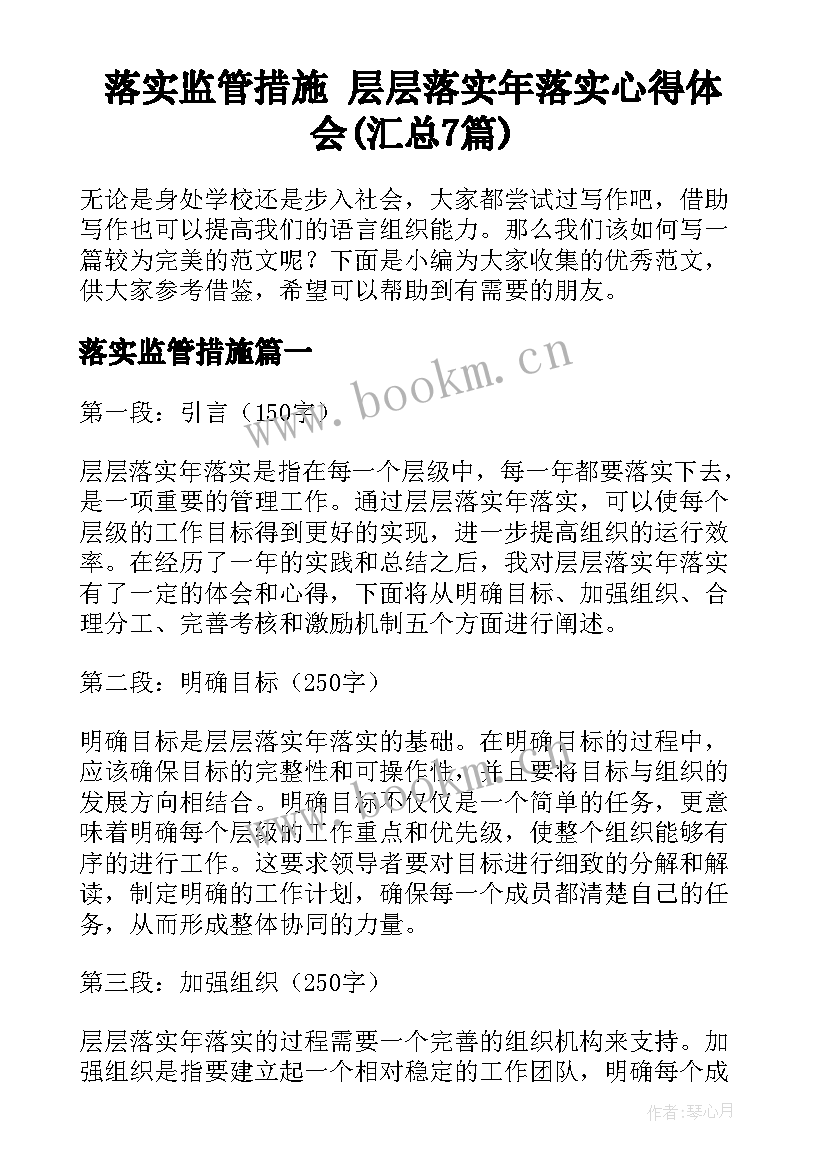 落实监管措施 层层落实年落实心得体会(汇总7篇)

无论是身处学校还是步入社会，大家都尝试过写作吧，借助写作也可以提高我们的语言组织能力。那么我们该如何写一篇较为完美的范文呢？下面是小编为大家收集的优秀范文，供大家参考借鉴，希望可以帮助到有需要的朋友。

落实监管措施篇一

www.bookm.cn

第一段：引言（150字）

层层落实年落实是指在每一个层级中，每一年都要落实下去，是一项重要的管理工作。通过层层落实年落实，可以使每个层级的工作目标得到更好的实现，进一步提高组织的运行效率。在经历了一年的实践和总结之后，我对层层落实年落实有了一定的体会和心得，下面将从明确目标、加强组织、合理分工、完善考核和激励机制五个方面进行阐述。

第二段：明确目标（250字）

明确目标是层层落实年落实的基础。在明确目标的过程中，应该确保目标的完整性和可操作性，并且要将目标与组织的发展方向相结合。明确目标不仅仅是一个简单的任务，更意味着明确每个层级的工作重点和优先级，使整个组织能够有序的进行工作。这要求领导者要对目标进行细致的分解和解读，制定明确的工作计划，确保每一个成员都清楚自己的任务，从而形成整体协同的力量。

第三段：加强组织（250字）

层层落实年落实的过程需要一个完善的组织机构来支持。加强组织是指要建立起一个相对稳定的工作团队，明确每个成

作者：琴心月